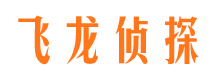 飞龙侦探